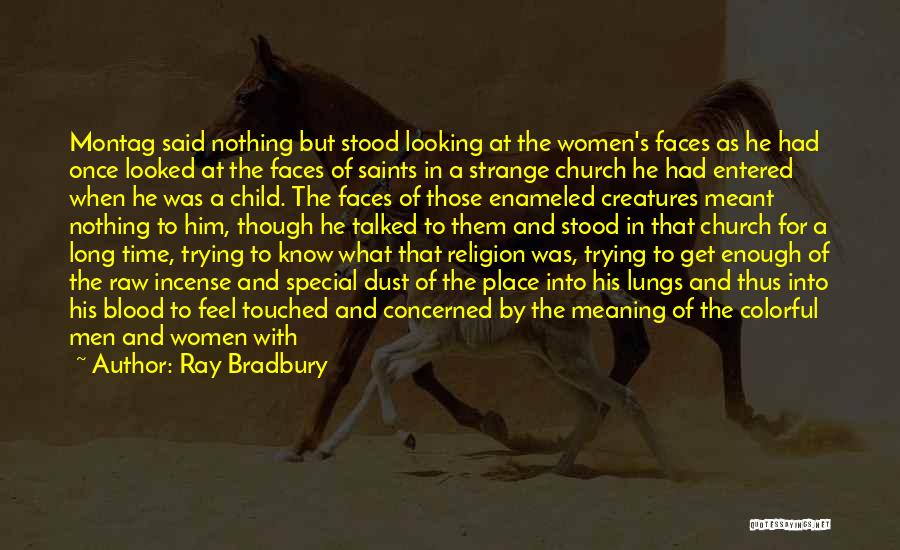 Montag said nothing but stood looking at the women's faces as he had once looked at the faces of saints in a strange church he had entered when he was a child. The faces of those enameled creatures meant nothing to him, though he talked to them and stood in that church for a long time, trying to know what that religion was, trying to get enough of the raw incense and special dust of the place into his lungs and thus into his blood to feel touched and concerned by the meaning of the colorful men and women with

~ Author: Ray Bradbury

QUOTESSAYINGS.NET